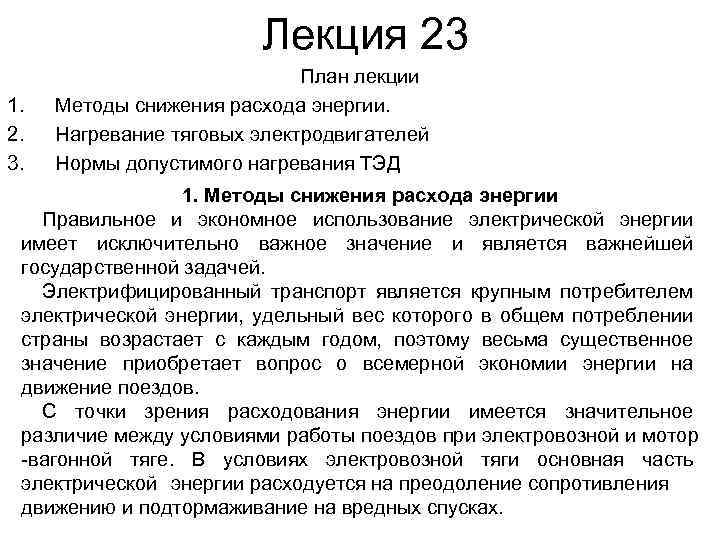 Лекция 23

План лекции

1. Методы снижения расхода энергии.
2. Нагревание тяговых электродвигателей
3. Нормы допустимого нагревания ТЭД

1. Методы снижения расхода энергии

Правильное и экономное использование электрической энергии имеет исключительно важное значение и является важнейшей государственной задачей.

Электрифицированный транспорт является крупным потребителем электрической энергии, удельный вес которого в общем потреблении страны возрастает с каждым годом, поэтому весьма существенное значение приобретает вопрос о всемерной экономии энергии на движение поездов.

С точки зрения расходования энергии имеется значительное различие между условиями работы поездов при электровозной и мотор -вагонной тяге. В условиях электровозной тяги основная часть электрической энергии расходуется на преодоление сопротивления движению и подтормаживание на вредных спусках.